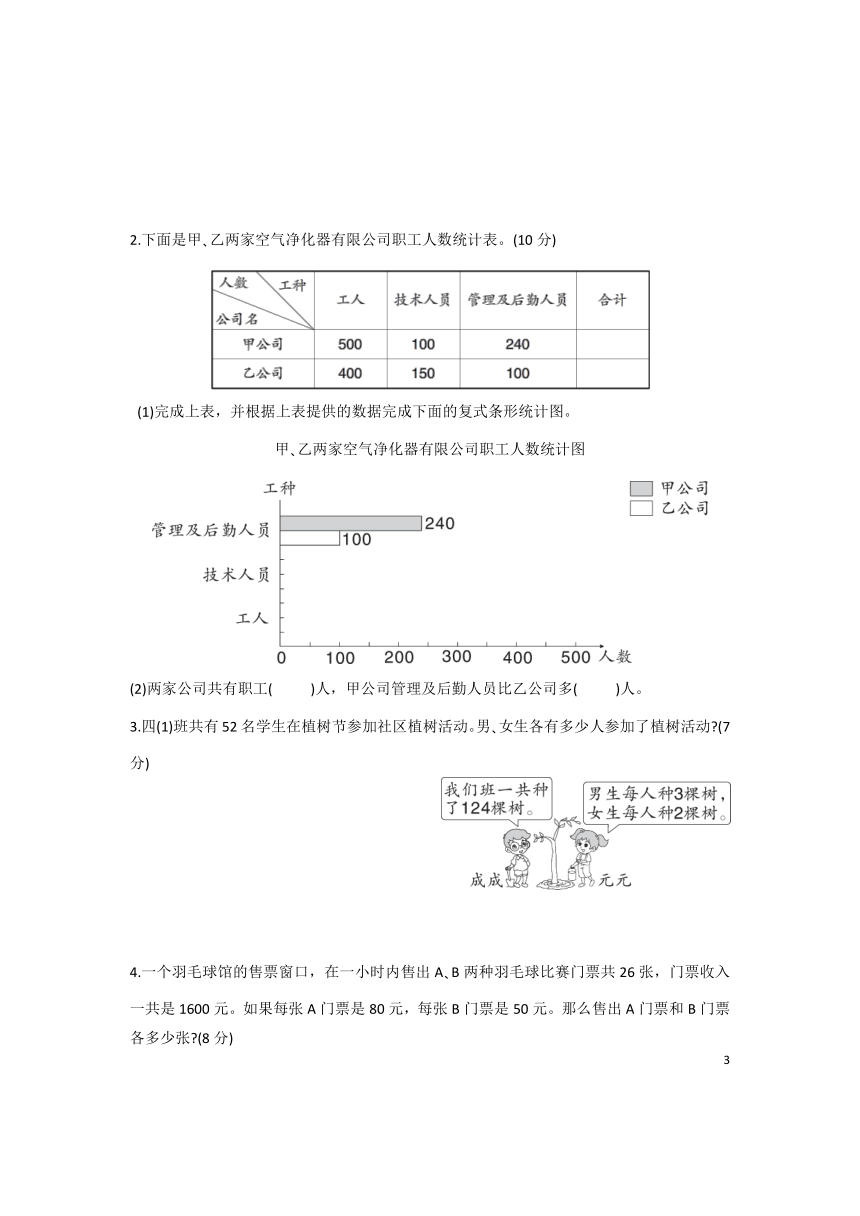 2.下面是甲、乙两家空气净化器有限公司职工人数统计表。(10 分)

| 人数 工种 公司名 | 工人 | 技术人员 | 管理及后勤人员 | 合计 |
|---|---|---|---|---|
| 甲公司 | 500 | 100 | 240 | |
| 乙公司 | 400 | 150 | 100 | |

(1)完成上表，并根据上表提供的数据完成下面的复式条形统计图。

甲、乙两家空气净化器有限公司职工人数统计图

工种
甲公司
乙公司
管理及后勤人员 240 100
技术人员
工人
0 100 200 300 400 500 人数

(2)两家公司共有职工(　　)人，甲公司管理及后勤人员比乙公司多(　　)人。

3.四(1)班共有 52 名学生在植树节参加社区植树活动。男、女生各有多少人参加了植树活动?(7 分)

我们班一共种了124棵树。

男生每人种3棵树，女生每人种2棵树。

成成 元元

4.一个羽毛球馆的售票窗口，在一小时内售出 A、B 两种羽毛球比赛门票共 26 张，门票收入一共是 1600 元。如果每张 A 门票是 80 元，每张 B 门票是 50 元。那么售出 A 门票和 B 门票各多少张?(8 分)

3